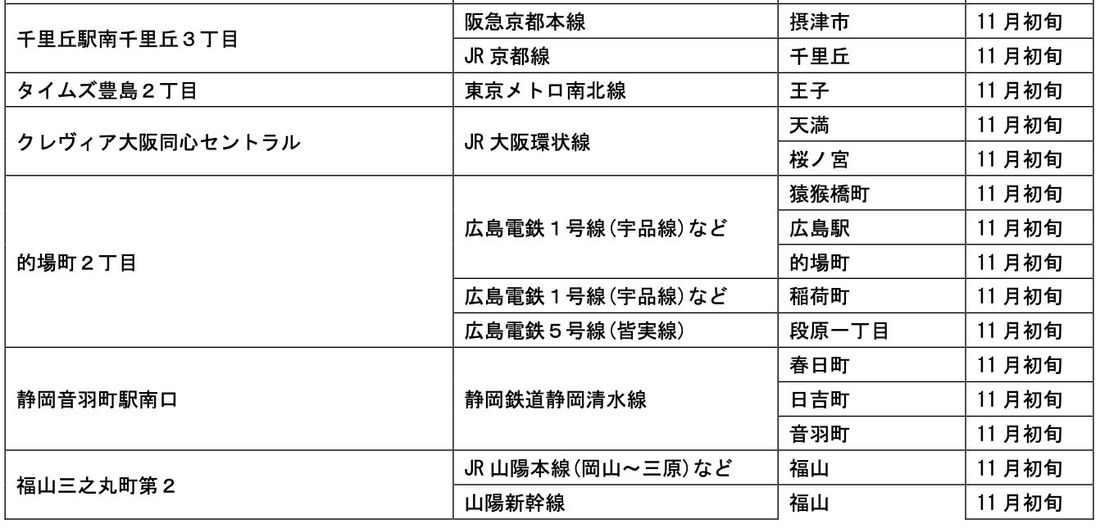 | | | | |
|---|---|---|---|
| 千里丘駅南千里丘３丁目 | 阪急京都本線 | 摂津市 | 11 月初旬 |
| | JR 京都線 | 千里丘 | 11 月初旬 |
| タイムズ豊島２丁目 | 東京メトロ南北線 | 王子 | 11 月初旬 |
| クレヴィア大阪同心セントラル | JR 大阪環状線 | 天満 | 11 月初旬 |
| | | 桜ノ宮 | 11 月初旬 |
| 的場町２丁目 | 広島電鉄１号線(宇品線)など | 猿猴橋町 | 11 月初旬 |
| | | 広島駅 | 11 月初旬 |
| | | 的場町 | 11 月初旬 |
| | 広島電鉄１号線(宇品線)など | 稲荷町 | 11 月初旬 |
| | 広島電鉄５号線(皆実線) | 段原一丁目 | 11 月初旬 |
| 静岡音羽町駅南口 | 静岡鉄道静岡清水線 | 春日町 | 11 月初旬 |
| | | 日吉町 | 11 月初旬 |
| | | 音羽町 | 11 月初旬 |
| 福山三之丸町第２ | JR 山陽本線(岡山～三原)など | 福山 | 11 月初旬 |
| | 山陽新幹線 | 福山 | 11 月初旬 |